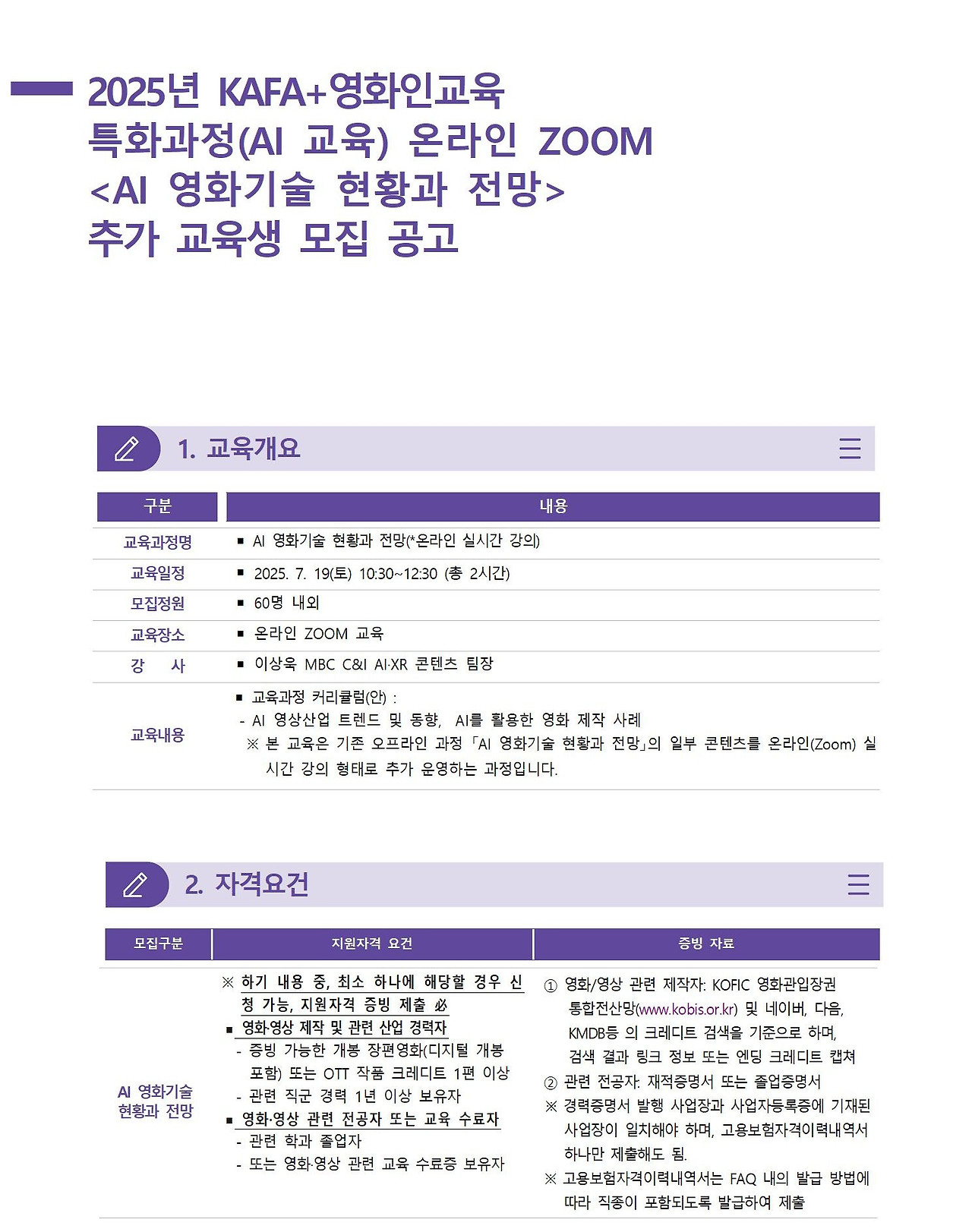 2025년 KAFA+영화인교육 특화과정(AI 교육) 온라인 ZOOM <AI 영화기술 현황과 전망> 추가 교육생 모집 공고

1. 교육개요

| 구분 | 내용 |
|---|---|
| 교육과정명 | ▪ AI 영화기술 현황과 전망(*온라인 실시간 강의) |
| 교육일정 | ▪ 2025. 7. 19(토) 10:30~12:30 (총 2시간) |
| 모집정원 | ▪ 60명 내외 |
| 교육장소 | ▪ 온라인 ZOOM 교육 |
| 강 사 | ▪ 이상욱 MBC C&I AI·XR 콘텐츠 팀장 |
| 교육내용 | ▪ 교육과정 커리큘럼(안) : - AI 영상산업 트렌드 및 동향, AI를 활용한 영화 제작 사례 ※ 본 교육은 기존 오프라인 과정 「AI 영화기술 현황과 전망」의 일부 콘텐츠를 온라인(Zoom) 실시간 강의 형태로 추가 운영하는 과정입니다. |

2. 자격요건

| 모집구분 | 지원자격 요건 | 증빙 자료 |
|---|---|---|
| AI 영화기술 현황과 전망 | ※ 하기 내용 중, 최소 하나에 해당할 경우 신청 가능, 지원자격 증빙 제출 必 ▪ 영화·영상 제작 및 관련 산업 경력자 - 증빙 가능한 개봉 장편영화(디지털 개봉 포함) 또는 OTT 작품 크레디트 1편 이상 - 관련 직군 경력 1년 이상 보유자 ▪ 영화·영상 관련 전공자 또는 교육 수료자 - 관련 학과 졸업자 - 또는 영화·영상 관련 교육 수료증 보유자 | ① 영화/영상 관련 제작자: KOFIC 영화관입장권 통합전산망(www.kobis.or.kr) 및 네이버, 다음, KMDB등 의 크레디트 검색을 기준으로 하며, 검색 결과 링크 정보 또는 엔딩 크레디트 캡쳐 ② 관련 전공자: 재적증명서 또는 졸업증명서 ※ 경력증명서 발행 사업장과 사업자등록증에 기재된 사업장이 일치해야 하며, 고용보험자격이력내역서 하나만 제출해도 됨. ※ 고용보험자격이력내역서는 FAQ 내의 발급 방법에 따라 직종이 포함되도록 발급하여 제출 |